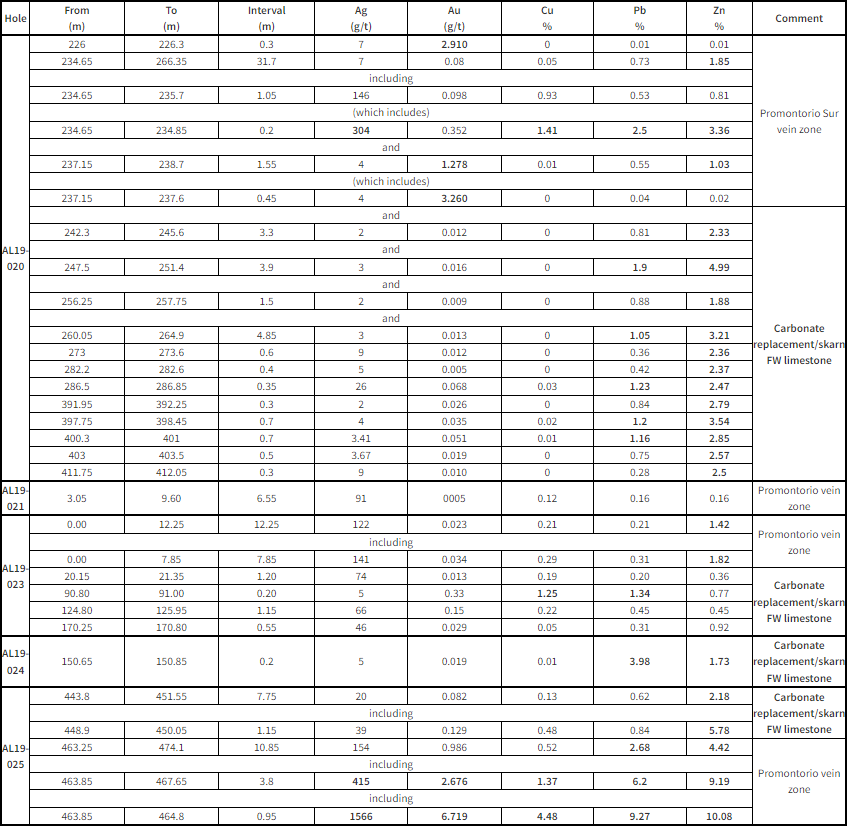 | Hole | From (m) | To (m) | Interval (m) | Ag (g/t) | Au (g/t) | Cu % | Pb % | Zn % | Comment |
|---|---|---|---|---|---|---|---|---|---|
| AL19-020 | 226 | 226.3 | 0.3 | 7 | 2.910 | 0 | 0.01 | 0.01 | Promontorio Sur vein zone |
| | 234.65 | 266.35 | 31.7 | 7 | 0.08 | 0.05 | 0.73 | 1.85 | |
| | including | | | | | | | | |
| | 234.65 | 235.7 | 1.05 | 146 | 0.098 | 0.93 | 0.53 | 0.81 | |
| | (which includes) | | | | | | | | |
| | 234.65 | 234.85 | 0.2 | 304 | 0.352 | 1.41 | 2.5 | 3.36 | |
| | and | | | | | | | | |
| | 237.15 | 238.7 | 1.55 | 4 | 1.278 | 0.01 | 0.55 | 1.03 | |
| | (which includes) | | | | | | | | |
| | 237.15 | 237.6 | 0.45 | 4 | 3.260 | 0 | 0.04 | 0.02 | |
| | and | | | | | | | | Carbonate replacement/skarn FW limestone |
| | 242.3 | 245.6 | 3.3 | 2 | 0.012 | 0 | 0.81 | 2.33 | |
| | and | | | | | | | | |
| | 247.5 | 251.4 | 3.9 | 3 | 0.016 | 0 | 1.9 | 4.99 | |
| | and | | | | | | | | |
| | 256.25 | 257.75 | 1.5 | 2 | 0.009 | 0 | 0.88 | 1.88 | |
| | and | | | | | | | | |
| | 260.05 | 264.9 | 4.85 | 3 | 0.013 | 0 | 1.05 | 3.21 | |
| | 273 | 273.6 | 0.6 | 9 | 0.012 | 0 | 0.36 | 2.36 | |
| | 282.2 | 282.6 | 0.4 | 5 | 0.005 | 0 | 0.42 | 2.37 | |
| | 286.5 | 286.85 | 0.35 | 26 | 0.068 | 0.03 | 1.23 | 2.47 | |
| | 391.95 | 392.25 | 0.3 | 2 | 0.026 | 0 | 0.84 | 2.79 | |
| | 397.75 | 398.45 | 0.7 | 4 | 0.035 | 0.02 | 1.2 | 3.54 | |
| | 400.3 | 401 | 0.7 | 3.41 | 0.051 | 0.01 | 1.16 | 2.85 | |
| | 403 | 403.5 | 0.5 | 3.67 | 0.019 | 0 | 0.75 | 2.57 | |
| | 411.75 | 412.05 | 0.3 | 9 | 0.010 | 0 | 0.28 | 2.5 | |
| AL19-021 | 3.05 | 9.60 | 6.55 | 91 | 0005 | 0.12 | 0.16 | 0.16 | Promontorio vein zone |
| AL19-023 | 0.00 | 12.25 | 12.25 | 122 | 0.023 | 0.21 | 0.21 | 1.42 | Promontorio vein zone |
| | including | | | | | | | | |
| | 0.00 | 7.85 | 7.85 | 141 | 0.034 | 0.29 | 0.31 | 1.82 | |
| | 20.15 | 21.35 | 1.20 | 74 | 0.013 | 0.19 | 0.20 | 0.36 | Carbonate replacement/skarn FW limestone |
| | 90.80 | 91.00 | 0.20 | 5 | 0.33 | 1.25 | 1.34 | 0.77 | |
| | 124.80 | 125.95 | 1.15 | 66 | 0.15 | 0.22 | 0.45 | 0.45 | |
| | 170.25 | 170.80 | 0.55 | 46 | 0.029 | 0.05 | 0.31 | 0.92 | |
| AL19-024 | 150.65 | 150.85 | 0.2 | 5 | 0.019 | 0.01 | 3.98 | 1.73 | Carbonate replacement/skarn FW limestone |
| AL19-025 | 443.8 | 451.55 | 7.75 | 20 | 0.082 | 0.13 | 0.62 | 2.18 | Carbonate replacement/skarn FW limestone |
| | including | | | | | | | | |
| | 448.9 | 450.05 | 1.15 | 39 | 0.129 | 0.48 | 0.84 | 5.78 | |
| | 463.25 | 474.1 | 10.85 | 154 | 0.986 | 0.52 | 2.68 | 4.42 | Promontorio vein zone |
| | including | | | | | | | | |
| | 463.85 | 467.65 | 3.8 | 415 | 2.676 | 1.37 | 6.2 | 9.19 | |
| | including | | | | | | | | |
| | 463.85 | 464.8 | 0.95 | 1566 | 6.719 | 4.48 | 9.27 | 10.08 | |